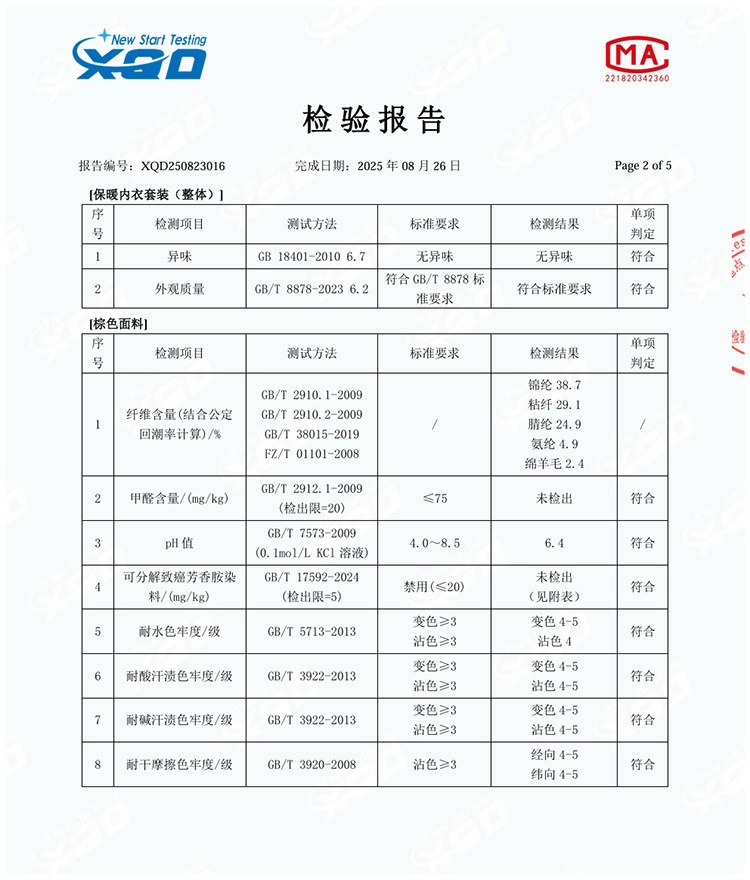 New Start Testing
XQD

MA
221820342360

检验报告

报告编号：XQD250823016 完成日期：2025 年 08 月 26 日 Page 2 of 5

[保暖内衣套装（整体）]

| 序号 | 检测项目 | 测试方法 | 标准要求 | 检测结果 | 单项判定 |
|---|---|---|---|---|---|
| 1 | 异味 | GB 18401-2010 6.7 | 无异味 | 无异味 | 符合 |
| 2 | 外观质量 | GB/T 8878-2023 6.2 | 符合 GB/T 8878 标准要求 | 符合标准要求 | 符合 |

[棕色面料]

| 序号 | 检测项目 | 测试方法 | 标准要求 | 检测结果 | 单项判定 |
|---|---|---|---|---|---|
| 1 | 纤维含量(结合公定回潮率计算)/% | GB/T 2910.1-2009 GB/T 2910.2-2009 GB/T 38015-2019 FZ/T 01101-2008 | / | 锦纶 38.7 粘纤 29.1 腈纶 24.9 氨纶 4.9 绵羊毛 2.4 | / |
| 2 | 甲醛含量/(mg/kg) | GB/T 2912.1-2009 (检出限=20) | ≤75 | 未检出 | 符合 |
| 3 | pH 值 | GB/T 7573-2009 (0.1mol/L KCl 溶液) | 4.0～8.5 | 6.4 | 符合 |
| 4 | 可分解致癌芳香胺染料/(mg/kg) | GB/T 17592-2024 (检出限=5) | 禁用(≤20) | 未检出 (见附表) | 符合 |
| 5 | 耐水色牢度/级 | GB/T 5713-2013 | 变色≥3 沾色≥3 | 变色 4-5 沾色 4 | 符合 |
| 6 | 耐酸汗渍色牢度/级 | GB/T 3922-2013 | 变色≥3 沾色≥3 | 变色 4-5 沾色 4-5 | 符合 |
| 7 | 耐碱汗渍色牢度/级 | GB/T 3922-2013 | 变色≥3 沾色≥3 | 变色 4-5 沾色 4-5 | 符合 |
| 8 | 耐干摩擦色牢度/级 | GB/T 3920-2008 | 沾色≥3 | 经向 4-5 纬向 4-5 | 符合 |